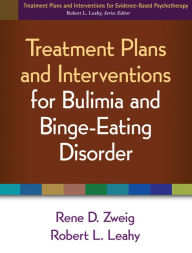 Treatment Plans and Interventions for Evidence-Based Psychotherapy
Robert L. Leahy, Series Editor

Treatment Plans and Interventions for Bulimia and Binge-Eating Disorder

Rene D. Zweig
Robert L. Leahy